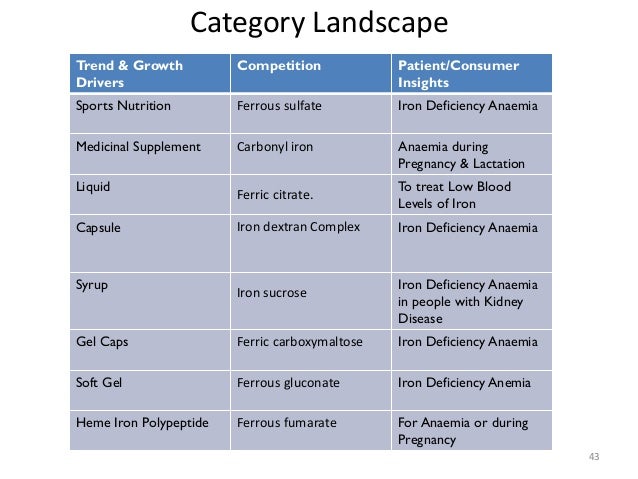 Category Landscape

| Trend & Growth Drivers | Competition | Patient/Consumer Insights |
|---|---|---|
| Sports Nutrition | Ferrous sulfate | Iron Deficiency Anaemia |
| Medicinal Supplement | Carbonyl iron | Anaemia during Pregnancy & Lactation |
| Liquid | Ferric citrate. | To treat Low Blood Levels of Iron |
| Capsule | Iron dextran Complex | Iron Deficiency Anaemia |
| Syrup | Iron sucrose | Iron Deficiency Anaemia in people with Kidney Disease |
| Gel Caps | Ferric carboxymaltose | Iron Deficiency Anaemia |
| Soft Gel | Ferrous gluconate | Iron Deficiency Anemia |
| Heme Iron Polypeptide | Ferrous fumarate | For Anaemia or during Pregnancy |

43